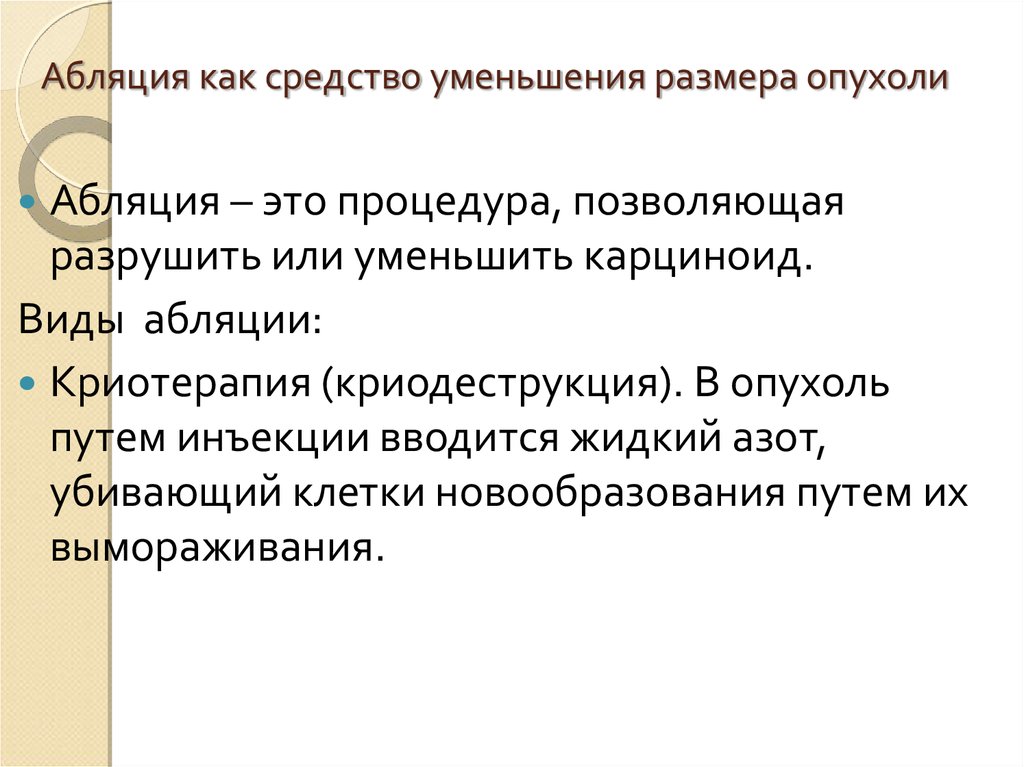 Абляция как средство уменьшения размера опухоли

• Абляция – это процедура, позволяющая разрушить или уменьшить карциноид.

Виды абляции:

• Криотерапия (криодеструкция). В опухоль путем инъекции вводится жидкий азот, убивающий клетки новообразования путем их вымораживания.